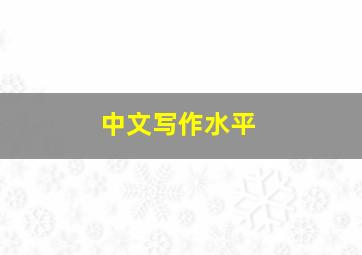 中文写作水平